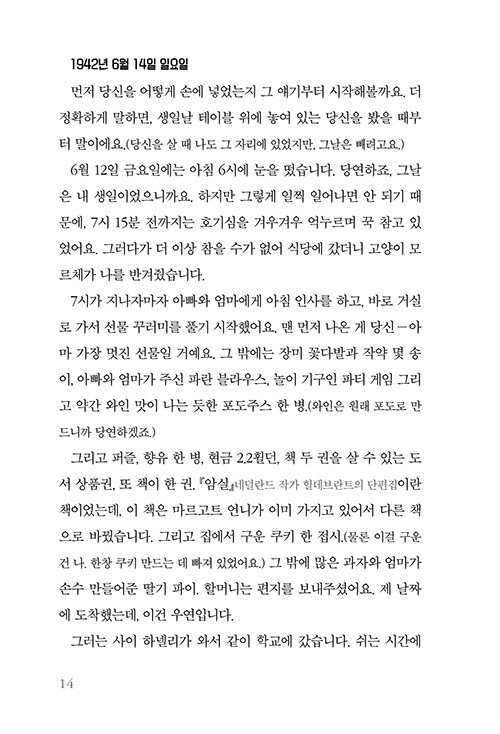 1942년 6월 14일 일요일

먼저 당신을 어떻게 손에 넣었는지 그 얘기부터 시작해볼까요. 더 정확하게 말하면, 생일날 테이블 위에 놓여 있는 당신을 봤을 때부터 말이에요.(당신을 살 때 나도 그 자리에 있었지만, 그날은 빼려고요.)

6월 12일 금요일에는 아침 6시에 눈을 떴습니다. 당연하죠. 그날은 내 생일이었으니까요. 하지만 그렇게 일찍 일어나면 안 되기 때문에, 7시 15분 전까지는 호기심을 겨우겨우 억누르며 꾹 참고 있었어요. 그러다가 더 이상 참을 수가 없어 식당에 갔더니 고양이 모르체가 나를 반겨줬습니다.

7시가 지나자마자 아빠와 엄마에게 아침 인사를 하고, 바로 거실로 가서 선물 꾸러미를 풀기 시작했어요. 맨 먼저 나온 게 당신—아마 가장 멋진 선물일 거예요. 그 밖에는 장미 꽃다발과 작약 몇 송이, 아빠와 엄마가 주신 파란 블라우스, 놀이 기구인 파티 게임 그리고 약간 와인 맛이 나는 듯한 포도주스 한 병.(와인은 원래 포도로 만드니까 당연하겠죠.)

그리고 퍼즐, 향유 한 병, 현금 2.2휠던, 책 두 권을 살 수 있는 도서 상품권, 또 책이 한 권. 『암실』네덜란드 작가 힐데브란트의 단편집이란 책이었는데, 이 책은 마르고트 언니가 이미 가지고 있어서 다른 책으로 바꿨습니다. 그리고 집에서 구운 쿠키 한 접시.(물론 이걸 구운 건 나. 한창 쿠키 만드는 데 빠져 있었어요.) 그 밖에 많은 과자와 엄마가 손수 만들어준 딸기 파이. 할머니는 편지를 보내주셨어요. 제 날짜에 도착했는데, 이건 우연입니다.

그러는 사이 하넬리가 와서 같이 학교에 갔습니다. 쉬는 시간에

14